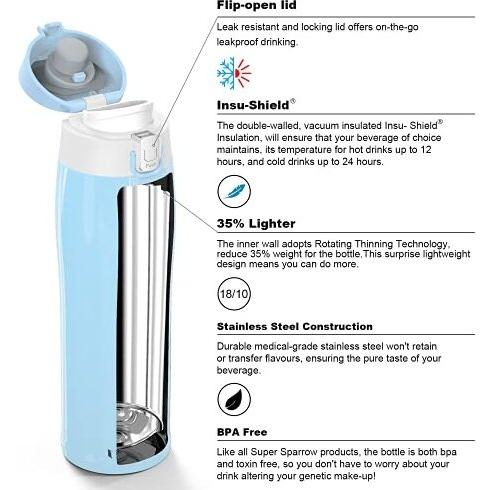 Flip-open lid

Leak resistant and locking lid offers on-the-go leakproof drinking.

Insu-Shield®

The double-walled, vacuum insulated Insu- Shield® Insulation, will ensure that your beverage of choice maintains, its temperature for hot drinks up to 12 hours, and cold drinks up to 24 hours.

35% Lighter

The inner wall adopts Rotating Thinning Technology, reduce 35% weight for the bottle.This surprise lightweight design means you can do more.

18/10

Stainless Steel Construction

Durable medical-grade stainless steel won't retain or transfer flavours, ensuring the pure taste of your beverage.

BPA Free

Like all Super Sparrow products, the bottle is both bpa and toxin free, so you don't have to worry about your drink altering your genetic make-up!